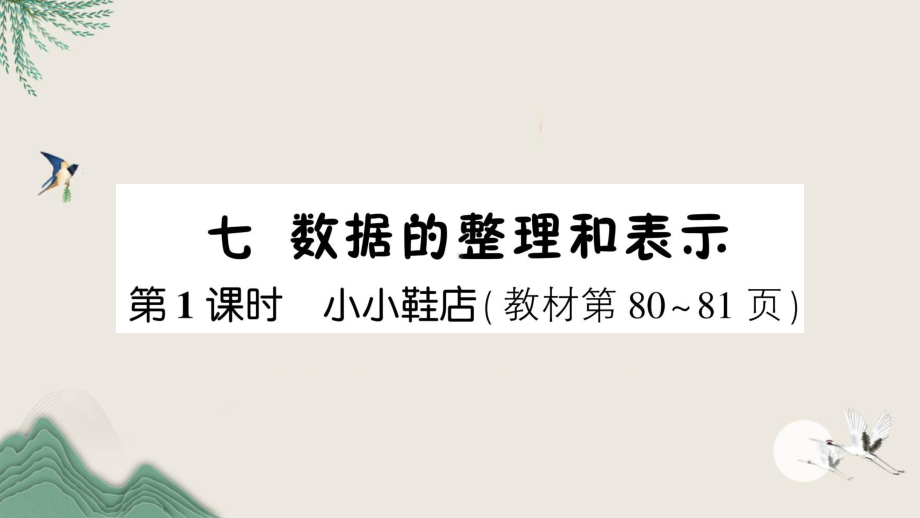 七 数据的整理和表示

第1课时 小小鞋店(教材第 80~81 页)